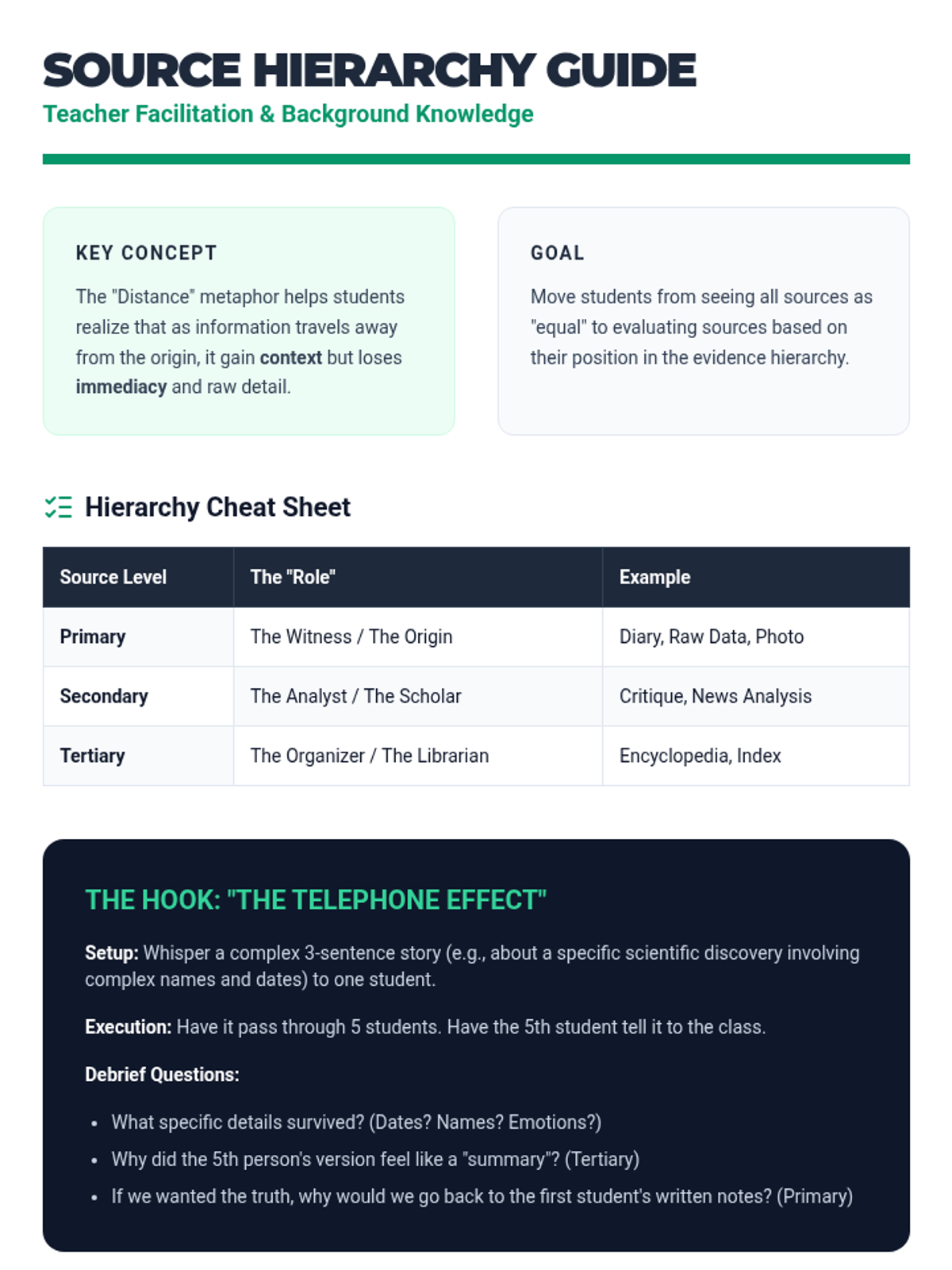 SOURCE HIERARCHY GUIDE
Teacher Facilitation & Background Knowledge

KEY CONCEPT

The "Distance" metaphor helps students realize that as information travels away from the origin, it gain context but loses immediacy and raw detail.

GOAL

Move students from seeing all sources as "equal" to evaluating sources based on their position in the evidence hierarchy.

Hierarchy Cheat Sheet

| Source Level | The "Role" | Example |
|---|---|---|
| Primary | The Witness / The Origin | Diary, Raw Data, Photo |
| Secondary | The Analyst / The Scholar | Critique, News Analysis |
| Tertiary | The Organizer / The Librarian | Encyclopedia, Index |

THE HOOK: "THE TELEPHONE EFFECT"

Setup: Whisper a complex 3-sentence story (e.g., about a specific scientific discovery involving complex names and dates) to one student.

Execution: Have it pass through 5 students. Have the 5th student tell it to the class.

Debrief Questions:

• What specific details survived? (Dates? Names? Emotions?)
• Why did the 5th person's version feel like a "summary"? (Tertiary)
• If we wanted the truth, why would we go back to the first student's written notes? (Primary)